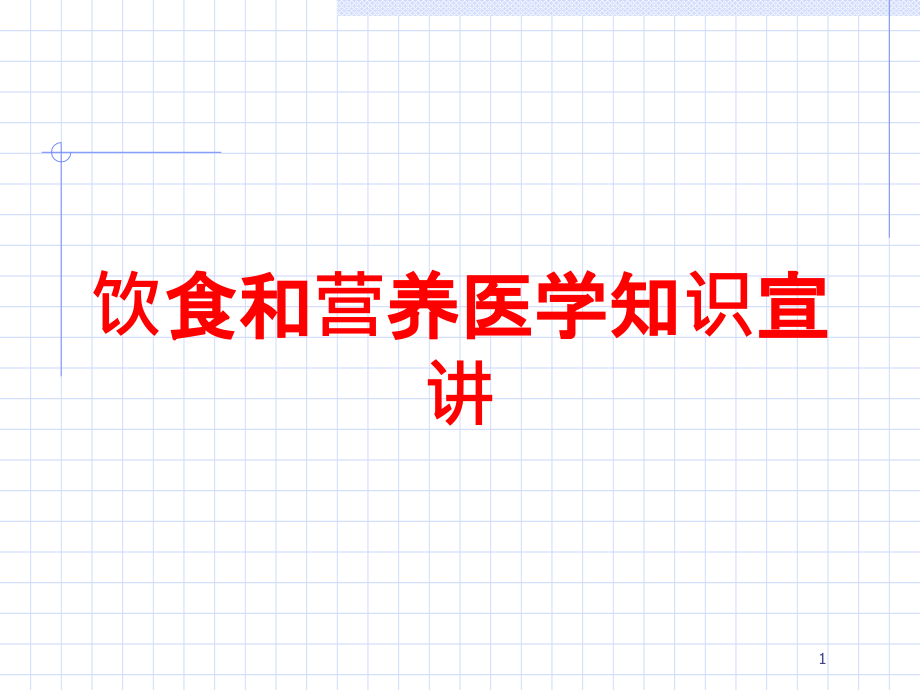 饮食和营养医学知识宣讲

1